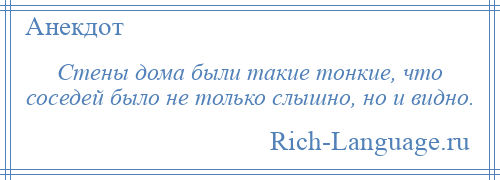 Анекдот

Стены дома были такие тонкие, что соседей было не только слышно, но и видно.

Rich-Language.ru